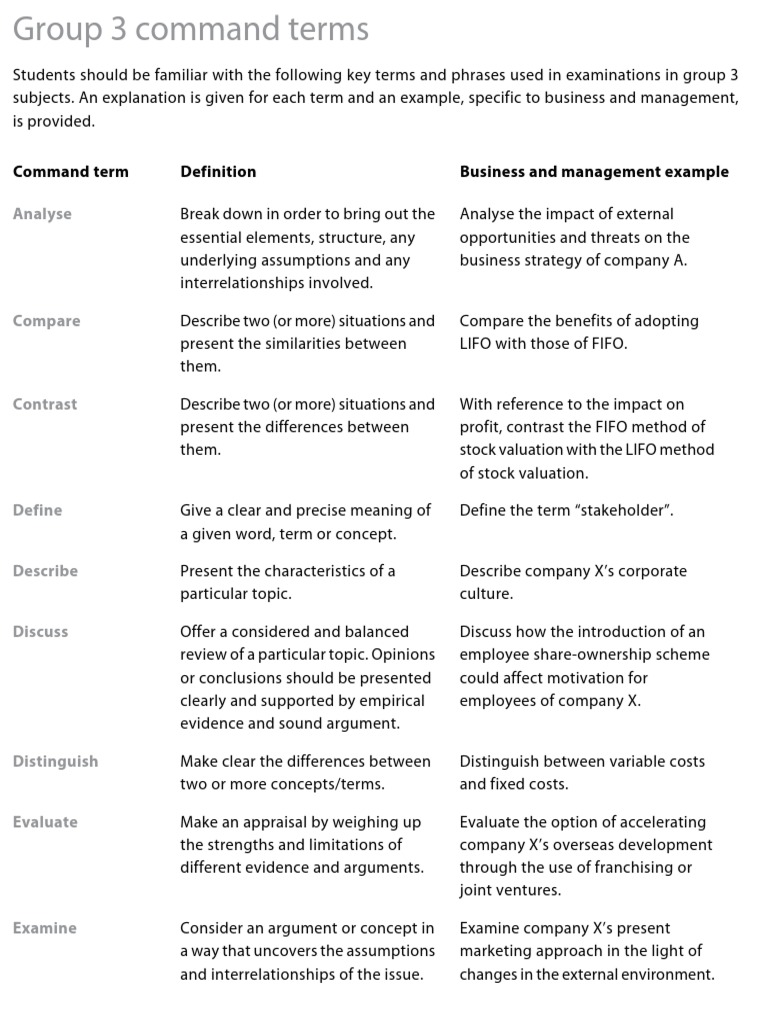 Group 3 command terms

Students should be familiar with the following key terms and phrases used in examinations in group 3 subjects. An explanation is given for each term and an example, specific to business and management, is provided.

| Command term | Definition | Business and management example |
|---|---|---|
| Analyse | Break down in order to bring out the essential elements, structure, any underlying assumptions and any interrelationships involved. | Analyse the impact of external opportunities and threats on the business strategy of company A. |
| Compare | Describe two (or more) situations and present the similarities between them. | Compare the benefits of adopting LIFO with those of FIFO. |
| Contrast | Describe two (or more) situations and present the differences between them. | With reference to the impact on profit, contrast the FIFO method of stock valuation with the LIFO method of stock valuation. |
| Define | Give a clear and precise meaning of a given word, term or concept. | Define the term "stakeholder". |
| Describe | Present the characteristics of a particular topic. | Describe company X's corporate culture. |
| Discuss | Offer a considered and balanced review of a particular topic. Opinions or conclusions should be presented clearly and supported by empirical evidence and sound argument. | Discuss how the introduction of an employee share-ownership scheme could affect motivation for employees of company X. |
| Distinguish | Make clear the differences between two or more concepts/terms. | Distinguish between variable costs and fixed costs. |
| Evaluate | Make an appraisal by weighing up the strengths and limitations of different evidence and arguments. | Evaluate the option of accelerating company X's overseas development through the use of franchising or joint ventures. |
| Examine | Consider an argument or concept in a way that uncovers the assumptions and interrelationships of the issue. | Examine company X's present marketing approach in the light of changes in the external environment. |